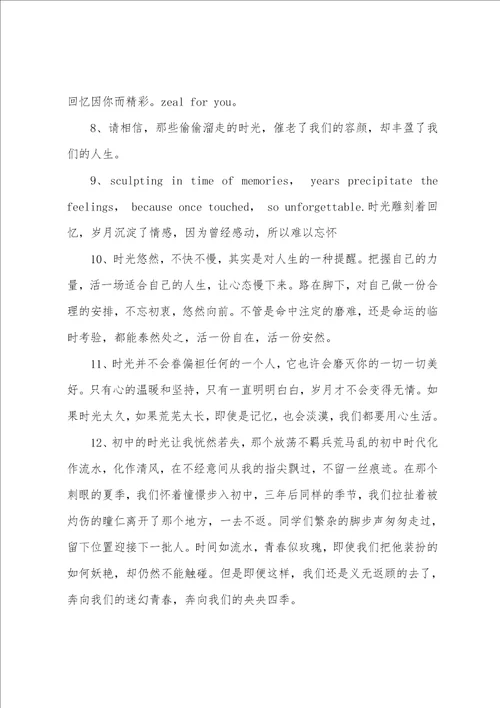 回忆因你而精彩。zeal for you。

8、请相信，那些偷偷溜走的时光，催老了我们的容颜，却丰盈了我们的人生。

9、sculpting in time of memories， years precipitate the feelings， because once touched， so unforgettable.时光雕刻着回忆，岁月沉淀了情感，因为曾经感动，所以难以忘怀

10、时光悠然，不快不慢，其实是对人生的一种提醒。把握自己的力量，活一场适合自己的人生，让心态慢下来。路在脚下，对自己做一份合理的安排，不忘初衷，悠然向前。不管是命中注定的磨难，还是命运的临时考验，都能泰然处之，活一份自在，活一份安然。

11、时光并不会眷偏袒任何的一个人，它也许会磨灭你的一切一切美好。只有心的温暖和坚持，只有一直明明白白，岁月才不会变得无情。如果时光太久，如果荒芜太长，即使是记忆，也会淡漠，我们都要用心生活。

12、初中的时光让我恍然若失，那个放荡不羁兵荒马乱的初中时代化作流水，化作清风，在不经意间从我的指尖飘过，不留一丝痕迹。在那个刺眼的夏季，我们怀着憧憬步入初中，三年后同样的季节，我们拉扯着被灼伤的瞳仁离开了那个地方，一去不返。同学们繁杂的脚步声匆匆走过，留下位置迎接下一批人。时间如流水，青春似玫瑰，即使我们把他装扮的如何妖艳，却仍然不能触碰。但是即便这样，我们还是义无返顾的去了，奔向我们的迷幻青春，奔向我们的央央四季。